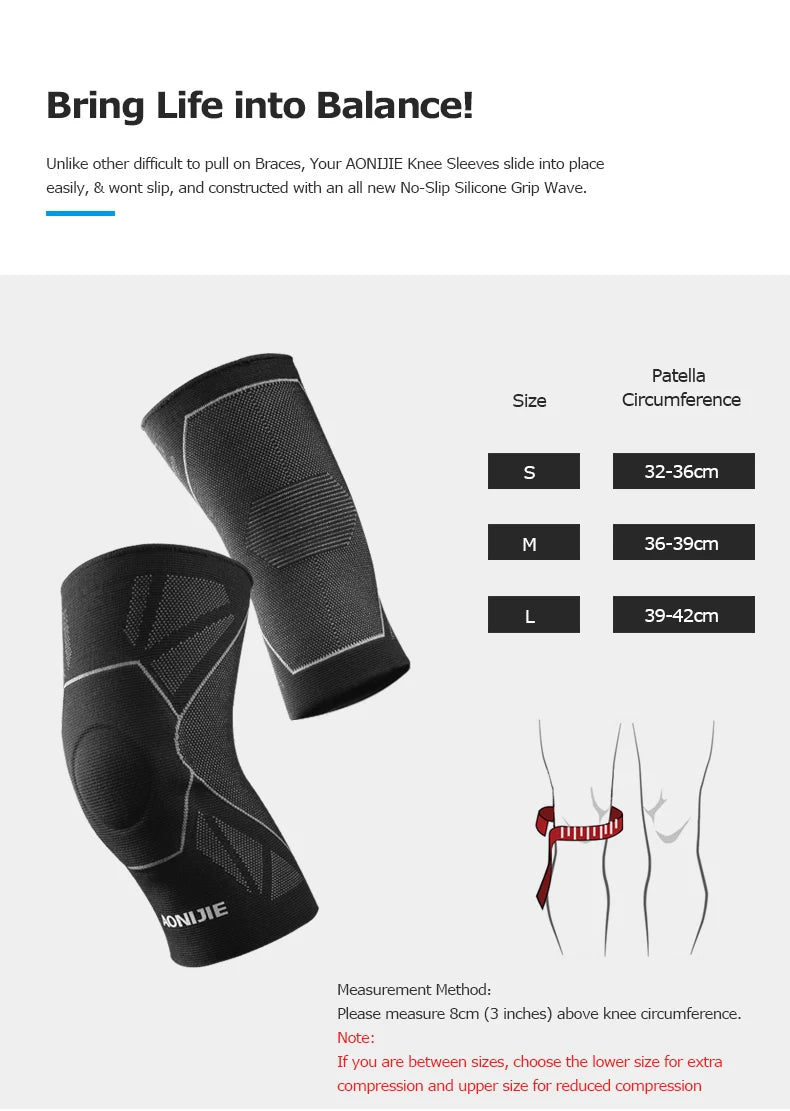 Bring Life into Balance!

Unlike other difficult to pull on Braces, Your AONIJIE Knee Sleeves slide into place easily, & wont slip, and constructed with an all new No-Slip Silicone Grip Wave.

| Size | Patella Circumference |
|---|---|
| S | 32-36cm |
| M | 36-39cm |
| L | 39-42cm |

AONIJIE

Measurement Method:
Please measure 8cm (3 inches) above knee circumference.
Note:
If you are between sizes, choose the lower size for extra compression and upper size for reduced compression